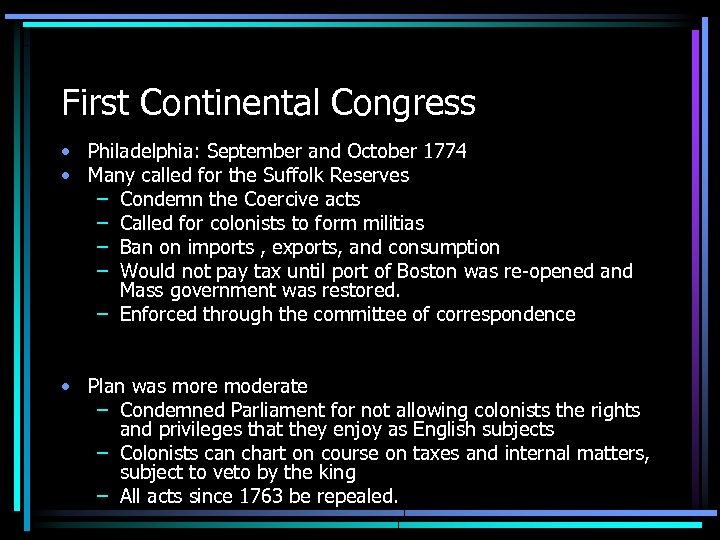 First Continental Congress

• Philadelphia: September and October 1774
• Many called for the Suffolk Reserves
- Condemn the Coercive acts
- Called for colonists to form militias
- Ban on imports , exports, and consumption
- Would not pay tax until port of Boston was re-opened and Mass government was restored.
- Enforced through the committee of correspondence

• Plan was more moderate
- Condemned Parliament for not allowing colonists the rights and privileges that they enjoy as English subjects
- Colonists can chart on course on taxes and internal matters, subject to veto by the king
- All acts since 1763 be repealed.